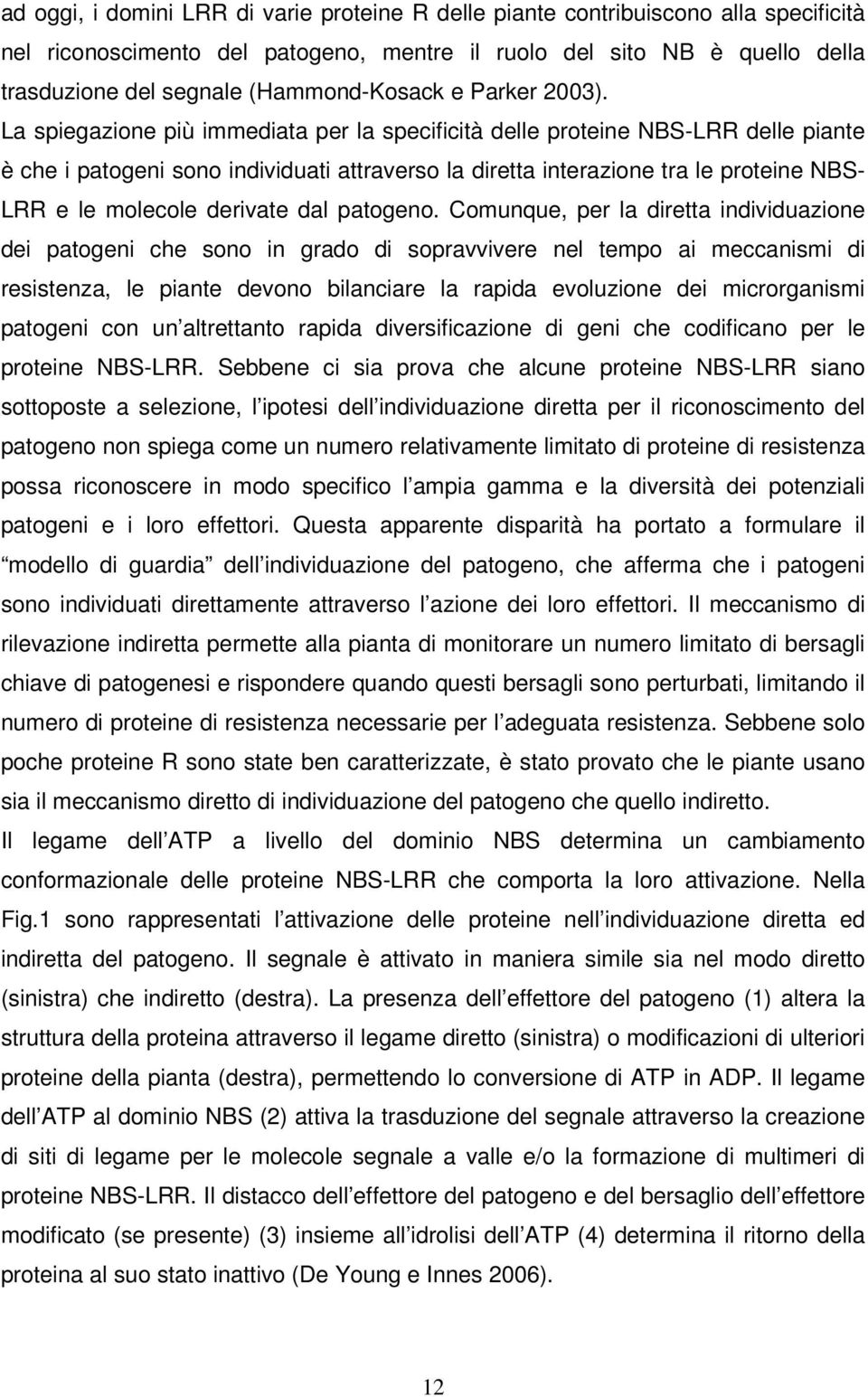 ad oggi, i domini LRR di varie proteine R delle piante contribuiscono alla specificità nel riconoscimento del patogeno, mentre il ruolo del sito NB è quello della trasduzione del segnale (Hammond-Kosack e Parker 2003). La spiegazione più immediata per la specificità delle proteine NBS-LRR delle piante è che i patogeni sono individuati attraverso la diretta interazione tra le proteine NBS-LRR e le molecole derivate dal patogeno. Comunque, per la diretta individuazione dei patogeni che sono in grado di sopravvivere nel tempo ai meccanismi di resistenza, le piante devono bilanciare la rapida evoluzione dei microrganismi patogeni con un altrettanto rapida diversificazione di geni che codificano per le proteine NBS-LRR. Sebbene ci sia prova che alcune proteine NBS-LRR siano sottoposte a selezione, l ipotesi dell individuazione diretta per il riconoscimento del patogeno non spiega come un numero relativamente limitato di proteine di resistenza possa riconoscere in modo specifico l ampia gamma e la diversità dei potenziali patogeni e i loro effettori. Questa apparente disparità ha portato a formulare il modello di guardia dell individuazione del patogeno, che afferma che i patogeni sono individuati direttamente attraverso l azione dei loro effettori. Il meccanismo di rilevazione indiretta permette alla pianta di monitorare un numero limitato di bersagli chiave di patogenesi e rispondere quando questi bersagli sono perturbati, limitando il numero di proteine di resistenza necessarie per l adeguata resistenza. Sebbene solo poche proteine R sono state ben caratterizzate, è stato provato che le piante usano sia il meccanismo diretto di individuazione del patogeno che quello indiretto.
Il legame dell ATP a livello del dominio NBS determina un cambiamento conformazionale delle proteine NBS-LRR che comporta la loro attivazione. Nella Fig.1 sono rappresentati l attivazione delle proteine nell individuazione diretta ed indiretta del patogeno. Il segnale è attivato in maniera simile sia nel modo diretto (sinistra) che indiretto (destra). La presenza dell effettore del patogeno (1) altera la struttura della proteina attraverso il legame diretto (sinistra) o modificazioni di ulteriori proteine della pianta (destra), permettendo lo conversione di ATP in ADP. Il legame dell ATP al dominio NBS (2) attiva la trasduzione del segnale attraverso la creazione di siti di legame per le molecole segnale a valle e/o la formazione di multimeri di proteine NBS-LRR. Il distacco dell effettore del patogeno e del bersaglio dell effettore modificato (se presente) (3) insieme all idrolisi dell ATP (4) determina il ritorno della proteina al suo stato inattivo (De Young e Innes 2006).

12